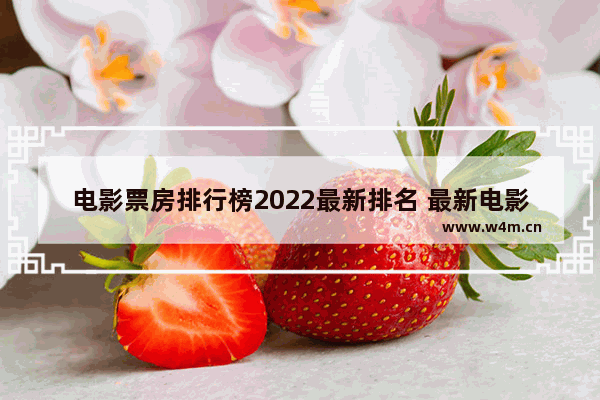 电影票房排行榜2022最新排名 最新电影

www.w4m.cn